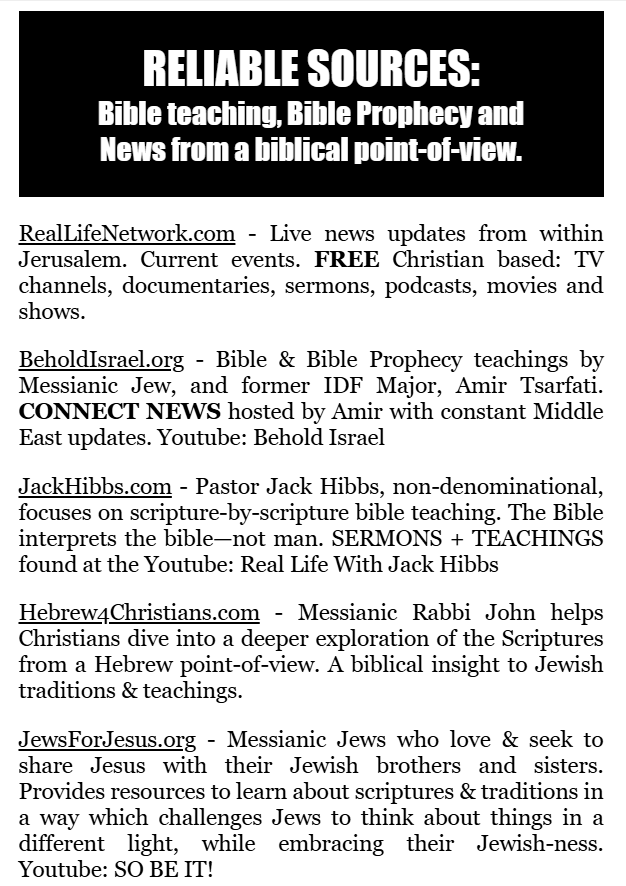 RELIABLE SOURCES:
Bible teaching, Bible Prophecy and News from a biblical point-of-view.

RealLifeNetwork.com - Live news updates from within Jerusalem. Current events. FREE Christian based: TV channels, documentaries, sermons, podcasts, movies and shows.

BeholdIsrael.org - Bible & Bible Prophecy teachings by Messianic Jew, and former IDF Major, Amir Tsarfati. CONNECT NEWS hosted by Amir with constant Middle East updates. Youtube: Behold Israel

JackHibbs.com - Pastor Jack Hibbs, non-denominational, focuses on scripture-by-scripture bible teaching. The Bible interprets the bible—not man. SERMONS + TEACHINGS found at the Youtube: Real Life With Jack Hibbs

Hebrew4Christians.com - Messianic Rabbi John helps Christians dive into a deeper exploration of the Scriptures from a Hebrew point-of-view. A biblical insight to Jewish traditions & teachings.

JewsForJesus.org - Messianic Jews who love & seek to share Jesus with their Jewish brothers and sisters. Provides resources to learn about scriptures & traditions in a way which challenges Jews to think about things in a different light, while embracing their Jewish-ness. Youtube: SO BE IT!